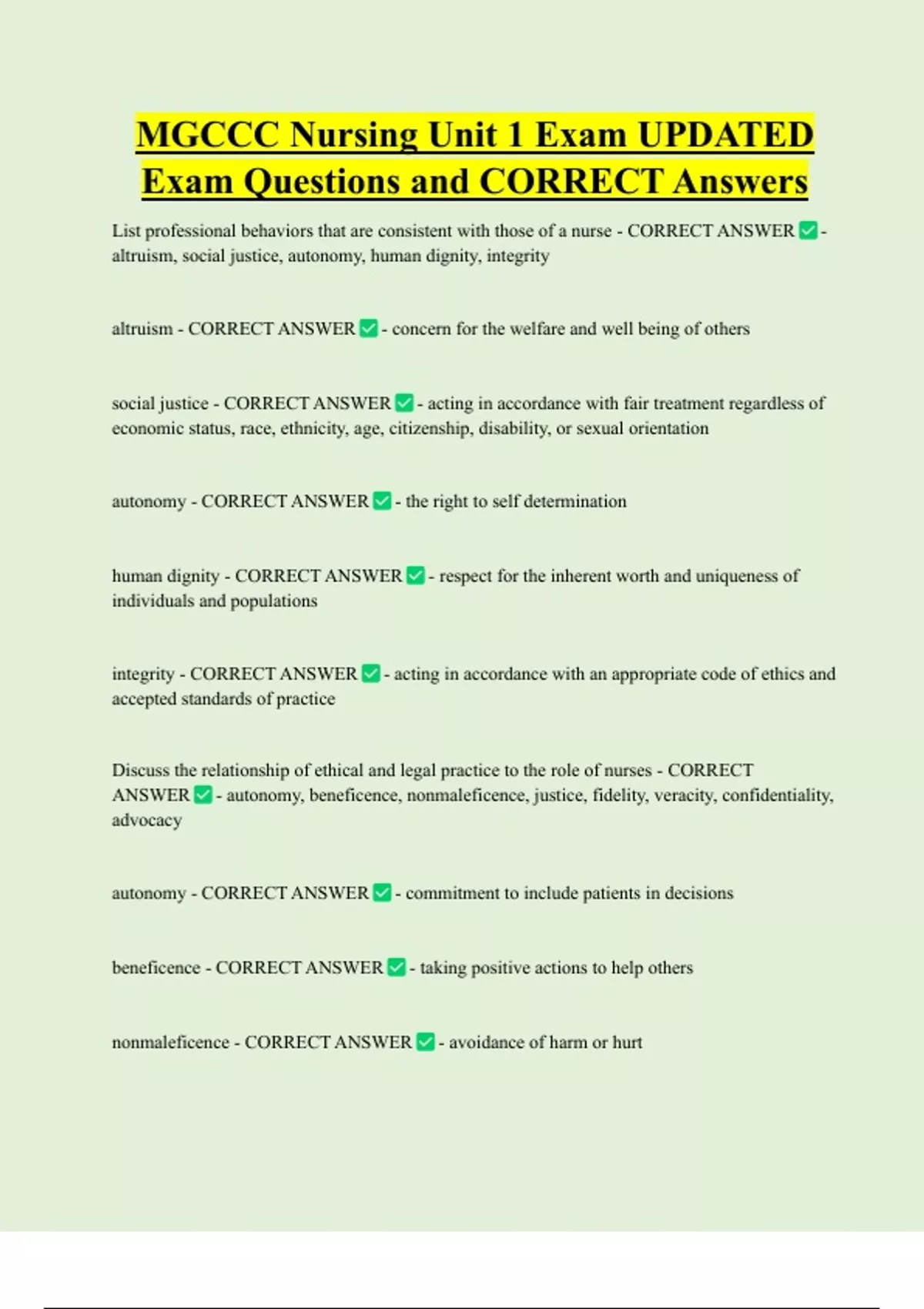 MGCCC Nursing Unit 1 Exam UPDATED Exam Questions and CORRECT Answers

List professional behaviors that are consistent with those of a nurse - CORRECT ANSWER ✅ - altruism, social justice, autonomy, human dignity, integrity

altruism - CORRECT ANSWER ✅ - concern for the welfare and well being of others

social justice - CORRECT ANSWER ✅ - acting in accordance with fair treatment regardless of economic status, race, ethnicity, age, citizenship, disability, or sexual orientation

autonomy - CORRECT ANSWER ✅ - the right to self determination

human dignity - CORRECT ANSWER ✅ - respect for the inherent worth and uniqueness of individuals and populations

integrity - CORRECT ANSWER ✅ - acting in accordance with an appropriate code of ethics and accepted standards of practice

Discuss the relationship of ethical and legal practice to the role of nurses - CORRECT ANSWER ✅ - autonomy, beneficence, nonmaleficence, justice, fidelity, veracity, confidentiality, advocacy

autonomy - CORRECT ANSWER ✅ - commitment to include patients in decisions

beneficence - CORRECT ANSWER ✅ - taking positive actions to help others

nonmaleficence - CORRECT ANSWER ✅ - avoidance of harm or hurt